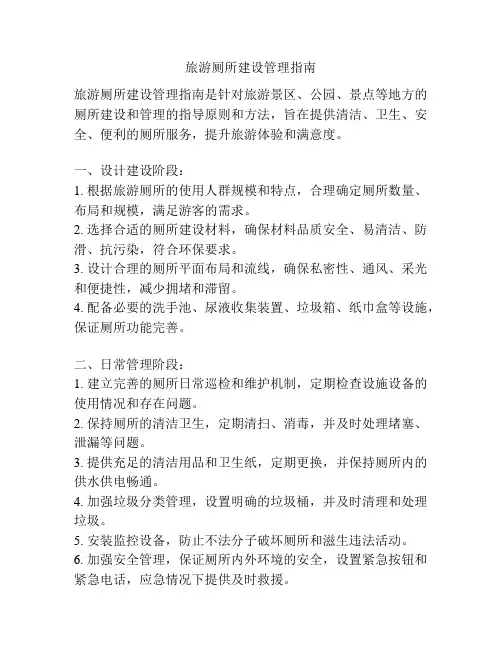 旅游厕所建设管理指南

旅游厕所建设管理指南是针对旅游景区、公园、景点等地方的厕所建设和管理的指导原则和方法，旨在提供清洁、卫生、安全、便利的厕所服务，提升旅游体验和满意度。

一、设计建设阶段：
1. 根据旅游厕所的使用人群规模和特点，合理确定厕所数量、布局和规模，满足游客的需求。
2. 选择合适的厕所建设材料，确保材料品质安全、易清洁、防滑、抗污染，符合环保要求。
3. 设计合理的厕所平面布局和流线，确保私密性、通风、采光和便捷性，减少拥堵和滞留。
4. 配备必要的洗手池、尿液收集装置、垃圾箱、纸巾盒等设施，保证厕所功能完善。

二、日常管理阶段：
1. 建立完善的厕所日常巡检和维护机制，定期检查设施设备的使用情况和存在问题。
2. 保持厕所的清洁卫生，定期清扫、消毒，并及时处理堵塞、泄漏等问题。
3. 提供充足的清洁用品和卫生纸，定期更换，并保持厕所内的供水供电畅通。
4. 加强垃圾分类管理，设置明确的垃圾桶，并及时清理和处理垃圾。
5. 安装监控设备，防止不法分子破坏厕所和滋生违法活动。
6. 加强安全管理，保证厕所内外环境的安全，设置紧急按钮和紧急电话，应急情况下提供及时救援。